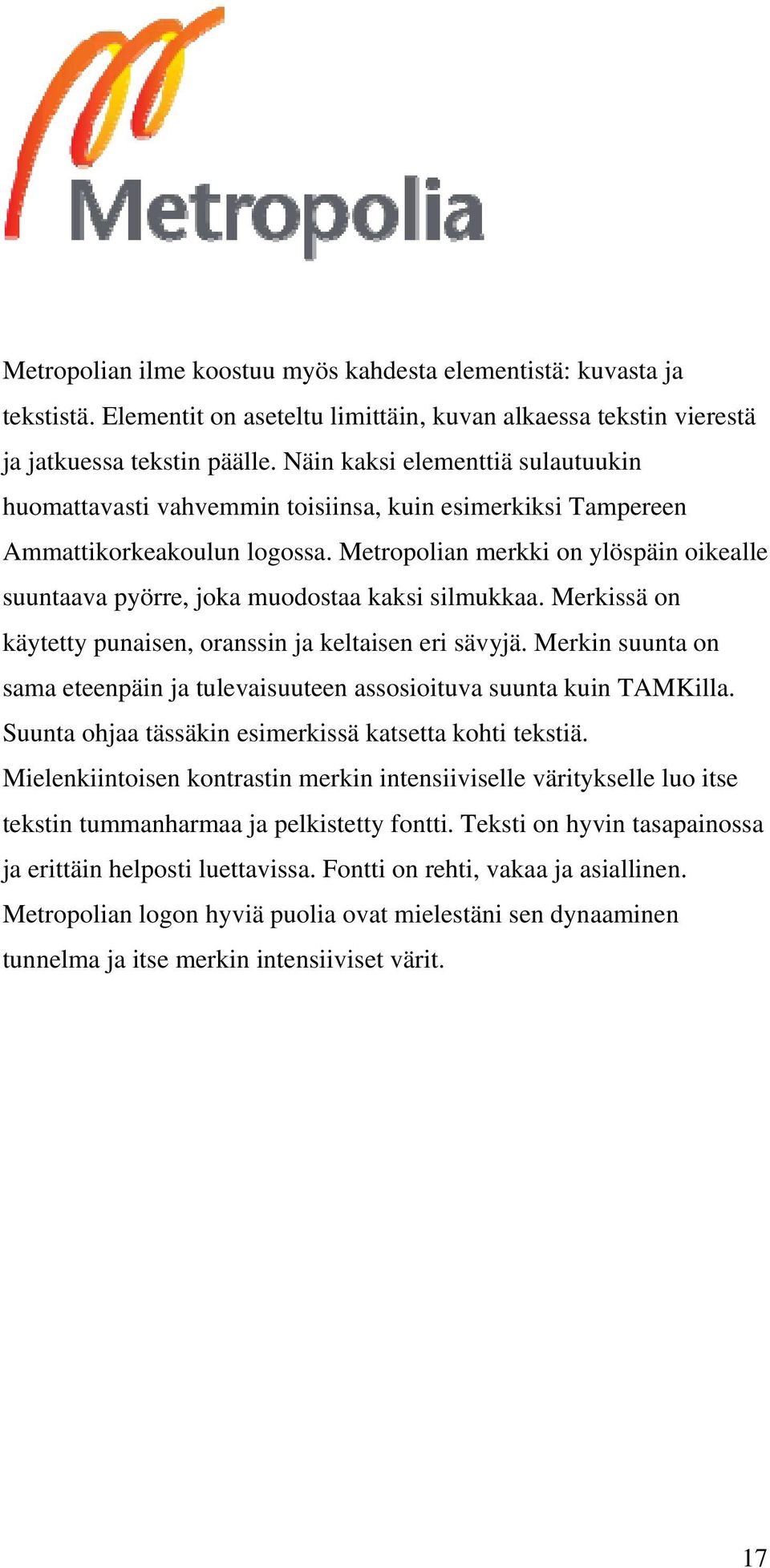 Metropolia

Metropolian ilme koostuu myös kahdesta elementistä: kuvasta ja tekstistä. Elementit on aseteltu limittäin, kuvan alkaessa tekstin vierestä ja jatkuessa tekstin päälle. Näin kaksi elementtiä sulautuukin huomattavasti vahvemmin toisiinsa, kuin esimerkiksi Tampereen Ammattikorkeakoulun logossa. Metropolian merkki on ylöspäin oikealle suuntaava pyörre, joka muodostaa kaksi silmukkaa. Merkissä on käytetty punaisen, oranssin ja keltaisen eri sävyjä. Merkin suunta on sama eteenpäin ja tulevaisuuteen assosioituva suunta kuin TAMKilla. Suunta ohjaa tässäkin esimerkissä katsetta kohti tekstiä. Mielenkiintoisen kontrastin merkin intensiiviselle väritykselle luo itse tekstin tummanharmaa ja pelkistetty fontti. Teksti on hyvin tasapainossa ja erittäin helposti luettavissa. Fontti on rehti, vakaa ja asiallinen. Metropolian logon hyviä puolia ovat mielestäni sen dynaaminen tunnelma ja itse merkin intensiiviset värit.

17